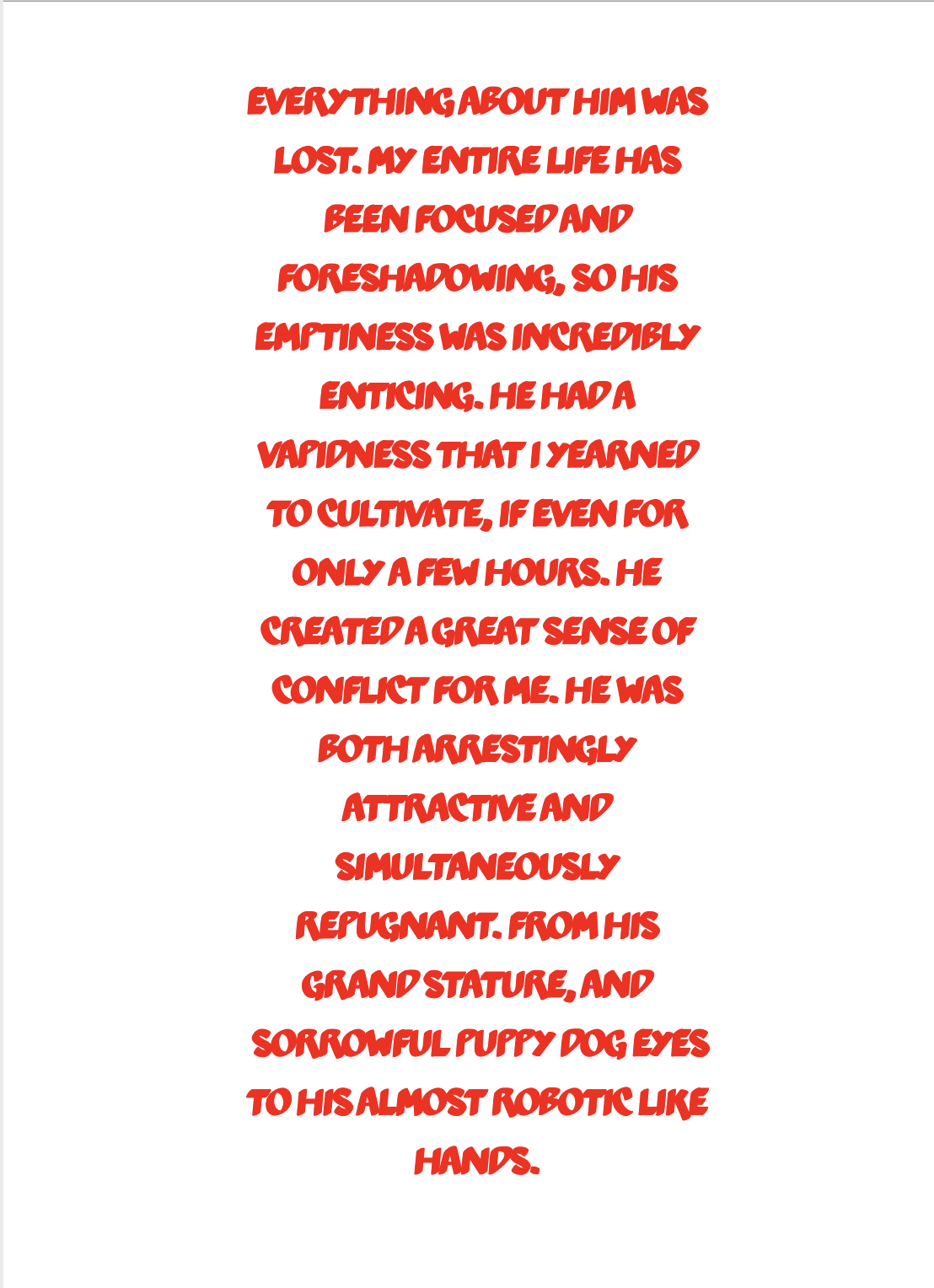 EVERYTHING ABOUT HIM WAS LOST. MY ENTIRE LIFE HAS BEEN FOCUSED AND FORESHADOWING, SO HIS EMPTINESS WAS INCREDIBLY ENTICING. HE HAD A VAPIDNESS THAT I YEARNED TO CULTIVATE, IF EVEN FOR ONLY A FEW HOURS. HE CREATED A GREAT SENSE OF CONFLICT FOR ME. HE WAS BOTH ARRESTINGLY ATTRACTIVE AND SIMULTANEOUSLY REPUGNANT. FROM HIS GRAND STATURE, AND SORROWFUL PUPPY DOG EYES TO HIS ALMOST ROBOTIC LIKE HANDS.